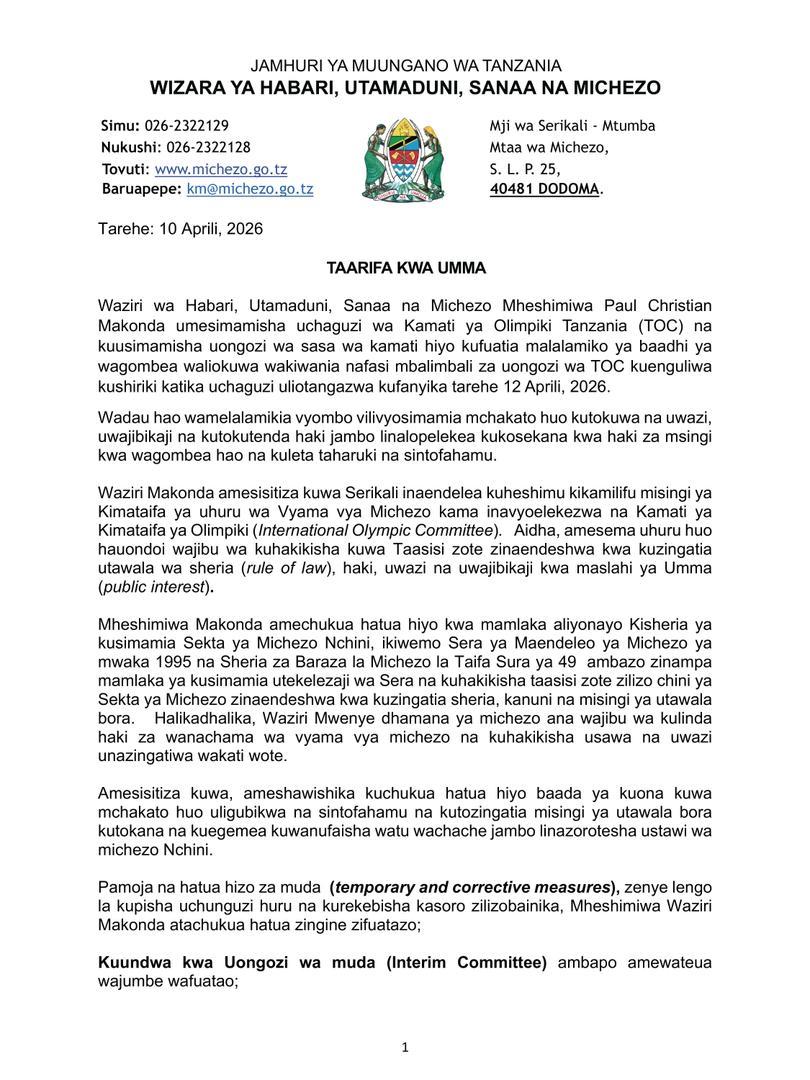 JAMHURI YA MUUNGANO WA TANZANIA
WIZARA YA HABARI, UTAMADUNI, SANAA NA MICHEZO

Simu: 026-2322129
Nukushi: 026-2322128
Tovuti: www.michezo.go.tz
Baruapepe: km@michezo.go.tz

Mji wa Serikali - Mtumba
Mtaa wa Michezo,
S. L. P. 25,
40481 DODOMA.

Tarehe: 10 Aprili, 2026

TAARIFA KWA UMMA

Waziri wa Habari, Utamaduni, Sanaa na Michezo Mheshimiwa Paul Christian Makonda umesimamisha uchaguzi wa Kamati ya Olimpiki Tanzania (TOC) na kuusimamisha uongozi wa sasa wa kamati hiyo kufuatia malalamiko ya baadhi ya wagombea waliokuwa wakiwania nafasi mbalimbali za uongozi wa TOC kuenguliwa kushiriki katika uchaguzi uliotangazwa kufanyika tarehe 12 Aprili, 2026.

Wadau hao wamelalamikia vyombo vilivyosimamia mchakato huo kutokuwa na uwazi, uwajibikaji na kutokutenda haki jambo linalopelekea kukosekana kwa haki za msingi kwa wagombea hao na kuleta taharuki na sintofahamu.

Waziri Makonda amesisitiza kuwa Serikali inaendelea kuheshimu kikamilifu misingi ya Kimataifa ya uhuru wa Vyama vya Michezo kama inavyoelekezwa na Kamati ya Kimataifa ya Olimpiki (International Olympic Committee). Aidha, amesema uhuru huo hauondoi wajibu wa kuhakikisha kuwa Taasisi zote zinaendeshwa kwa kuzingatia utawala wa sheria (rule of law), haki, uwazi na uwajibikaji kwa maslahi ya Umma (public interest).

Mheshimiwa Makonda amechukua hatua hiyo kwa mamlaka aliyonayo Kisheria ya kusimamia Sekta ya Michezo Nchini, ikiwemo Sera ya Maendeleo ya Michezo ya mwaka 1995 na Sheria za Baraza la Michezo la Taifa Sura ya 49 ambazo zinampa mamlaka ya kusimamia utekelezaji wa Sera na kuhakikisha taasisi zote zilizo chini ya Sekta ya Michezo zinaendeshwa kwa kuzingatia sheria, kanuni na misingi ya utawala bora. Halikadhalika, Waziri Mwenye dhamana ya michezo ana wajibu wa kulinda haki za wanachama wa vyama vya michezo na kuhakikisha usawa na uwazi unazingatiwa wakati wote.

Amesisitiza kuwa, ameshawishika kuchukua hatua hiyo baada ya kuona kuwa mchakato huo uligubikwa na sintofahamu na kutozingatia misingi ya utawala bora kutokana na kuegemea kuwanufaisha watu wachache jambo linazorotesha ustawi wa michezo Nchini.

Pamoja na hatua hizo za muda (temporary and corrective measures), zenye lengo la kupisha uchunguzi huru na kurekebisha kasoro zilizobainika, Mheshimiwa Waziri Makonda atachukua hatua zingine zifuatazo;

Kuundwa kwa Uongozi wa muda (Interim Committee) ambapo amewateua wajumbe wafuatao;

1